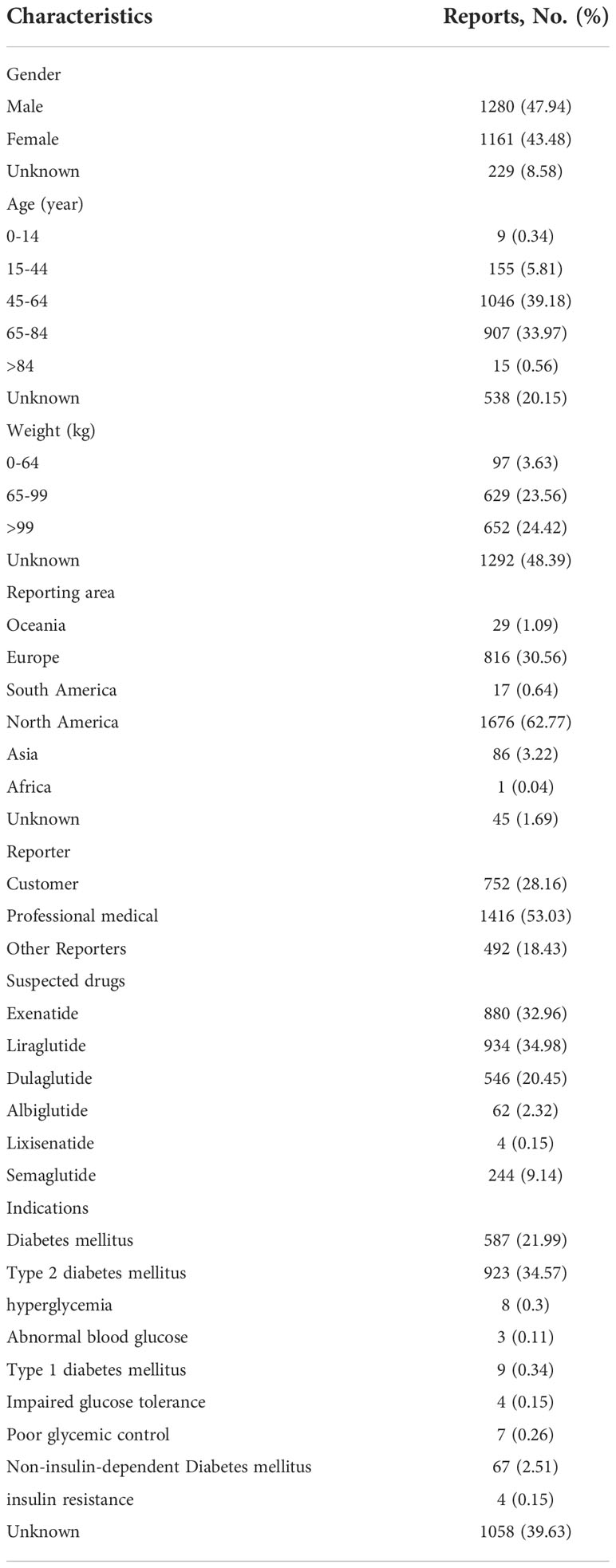 | Characteristics | Reports, No. (%) |
|---|---|
| Gender | |
| Male | 1280 (47.94) |
| Female | 1161 (43.48) |
| Unknown | 229 (8.58) |
| Age (year) | |
| 0-14 | 9 (0.34) |
| 15-44 | 155 (5.81) |
| 45-64 | 1046 (39.18) |
| 65-84 | 907 (33.97) |
| >84 | 15 (0.56) |
| Unknown | 538 (20.15) |
| Weight (kg) | |
| 0-64 | 97 (3.63) |
| 65-99 | 629 (23.56) |
| >99 | 652 (24.42) |
| Unknown | 1292 (48.39) |
| Reporting area | |
| Oceania | 29 (1.09) |
| Europe | 816 (30.56) |
| South America | 17 (0.64) |
| North America | 1676 (62.77) |
| Asia | 86 (3.22) |
| Africa | 1 (0.04) |
| Unknown | 45 (1.69) |
| Reporter | |
| Customer | 752 (28.16) |
| Professional medical | 1416 (53.03) |
| Other Reporters | 492 (18.43) |
| Suspected drugs | |
| Exenatide | 880 (32.96) |
| Liraglutide | 934 (34.98) |
| Dulaglutide | 546 (20.45) |
| Albiglutide | 62 (2.32) |
| Lixisenatide | 4 (0.15) |
| Semaglutide | 244 (9.14) |
| Indications | |
| Diabetes mellitus | 587 (21.99) |
| Type 2 diabetes mellitus | 923 (34.57) |
| hyperglycemia | 8 (0.3) |
| Abnormal blood glucose | 3 (0.11) |
| Type 1 diabetes mellitus | 9 (0.34) |
| Impaired glucose tolerance | 4 (0.15) |
| Poor glycemic control | 7 (0.26) |
| Non-insulin-dependent Diabetes mellitus | 67 (2.51) |
| insulin resistance | 4 (0.15) |
| Unknown | 1058 (39.63) |